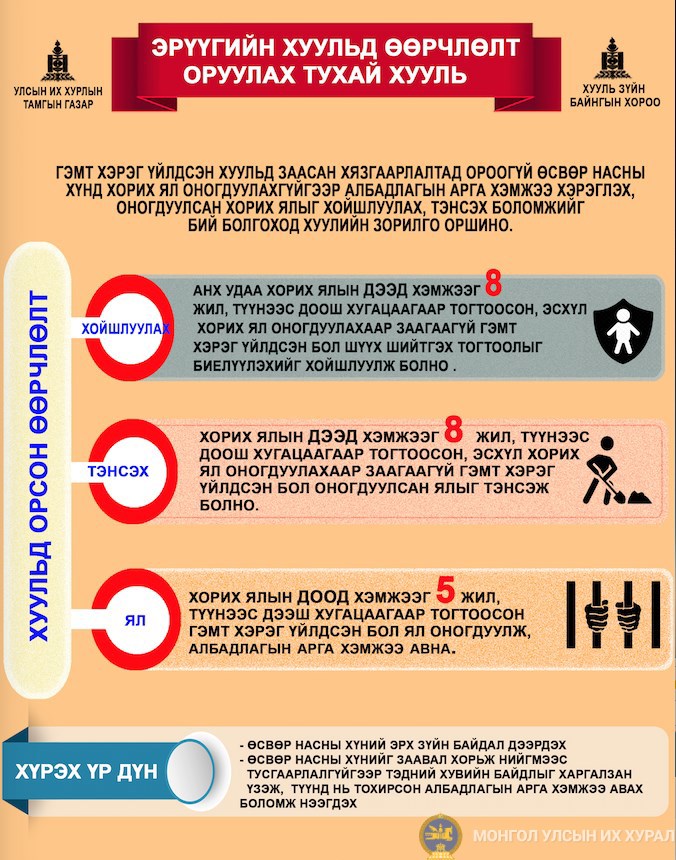 УЛСЫН ИХ ХУРЛЫН ТАМГЫН ГАЗАР

ЭРҮҮГИЙН ХУУЛЬД ӨӨРЧЛӨЛТ ОРУУЛАХ ТУХАЙ ХУУЛЬ

ХУУЛЬ ЗҮЙН БАЙНГЫН ХОРОО

ГЭМТ ХЭРЭГ ҮЙЛДСЭН ХУУЛЬД ЗААСАН ХЯЗГААРЛАЛТАД ОРООГҮЙ ӨСВӨР НАСНЫ ХҮНД ХОРИХ ЯЛ ОНОГДУУЛАХГҮЙГЭЭР АЛБАДЛАГЫН АРГА ХЭМЖЭЭ ХЭРЭГЛЭХ, ОНОГДУУЛСАН ХОРИХ ЯЛЫГ ХОЙШЛУУЛАХ, ТЭНСЭХ БОЛОМЖИЙГ БИЙ БОЛГОХОД ХУУЛИЙН ЗОРИЛГО ОРШИНО.

ХУУЛЬД ОРСОН ӨӨРЧЛӨЛТ

ХОЙШЛУУЛАХ

АНХ УДАА ХОРИХ ЯЛЫН ДЭЭД ХЭМЖЭЭГ 8 ЖИЛ, ТҮҮНЭЭС ДООШ ХУГАЦААГААР ТОГТООСОН, ЭСХҮЛ ХОРИХ ЯЛ ОНОГДУУЛАХААР ЗААГААГҮЙ ГЭМТ ХЭРЭГ ҮЙЛДСЭН БОЛ ШҮҮХ ШИЙТГЭХ ТОГТООЛЫГ БИЕЛҮҮЛЭХИЙГ ХОЙШЛУУЛЖ БОЛНО .

ТЭНСЭХ

ХОРИХ ЯЛЫН ДЭЭД ХЭМЖЭЭГ 8 ЖИЛ, ТҮҮНЭЭС ДООШ ХУГАЦААГААР ТОГТООСОН, ЭСХҮЛ ХОРИХ ЯЛ ОНОГДУУЛАХААР ЗААГААГҮЙ ГЭМТ ХЭРЭГ ҮЙЛДСЭН БОЛ ОНОГДУУЛСАН ЯЛЫГ ТЭНСЭЖ БОЛНО.

ЯЛ

ХОРИХ ЯЛЫН ДООД ХЭМЖЭЭГ 5 ЖИЛ, ТҮҮНЭЭС ДЭЭШ ХУГАЦААГААР ТОГТООСОН ГЭМТ ХЭРЭГ ҮЙЛДСЭН БОЛ ЯЛ ОНОГДУУЛЖ, АЛБАДЛАГЫН АРГА ХЭМЖЭЭ АВНА.

ХҮРЭХ ҮР ДҮН

- ӨСВӨР НАСНЫ ХҮНИЙ ЭРХ ЗҮЙН БАЙДАЛ ДЭЭРДЭХ
- ӨСВӨР НАСНЫ ХҮНИЙГ ЗААВАЛ ХОРЬЖ НИЙГМЭЭС ТУСГААРЛАЛГҮЙГЭЭР ТЭДНИЙ ХУВИЙН БАЙДЛЫГ ХАРГАЛЗАН ҮЗЭЖ, ТҮҮНД НЬ ТОХИРСОН АЛБАДЛАГЫН АРГА ХЭМЖЭЭ АВАХ БОЛОМЖ НЭЭГДЭХ

МОНГОЛ УЛСЫН ИХ ХУРАЛ